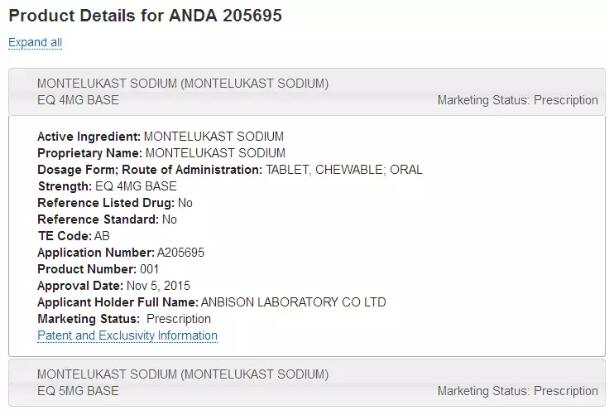 Product Details for ANDA 205695

Expand all

MONTELUKAST SODIUM (MONTELUKAST SODIUM)
EQ 4MG BASE
Marketing Status: Prescription

Active Ingredient: MONTELUKAST SODIUM
Proprietary Name: MONTELUKAST SODIUM
Dosage Form; Route of Administration: TABLET, CHEWABLE; ORAL
Strength: EQ 4MG BASE
Reference Listed Drug: No
Reference Standard: No
TE Code: AB
Application Number: A205695
Product Number: 001
Approval Date: Nov 5, 2015
Applicant Holder Full Name: ANBISON LABORATORY CO LTD
Marketing Status: Prescription
Patent and Exclusivity Information

MONTELUKAST SODIUM (MONTELUKAST SODIUM)
EQ 5MG BASE
Marketing Status: Prescription